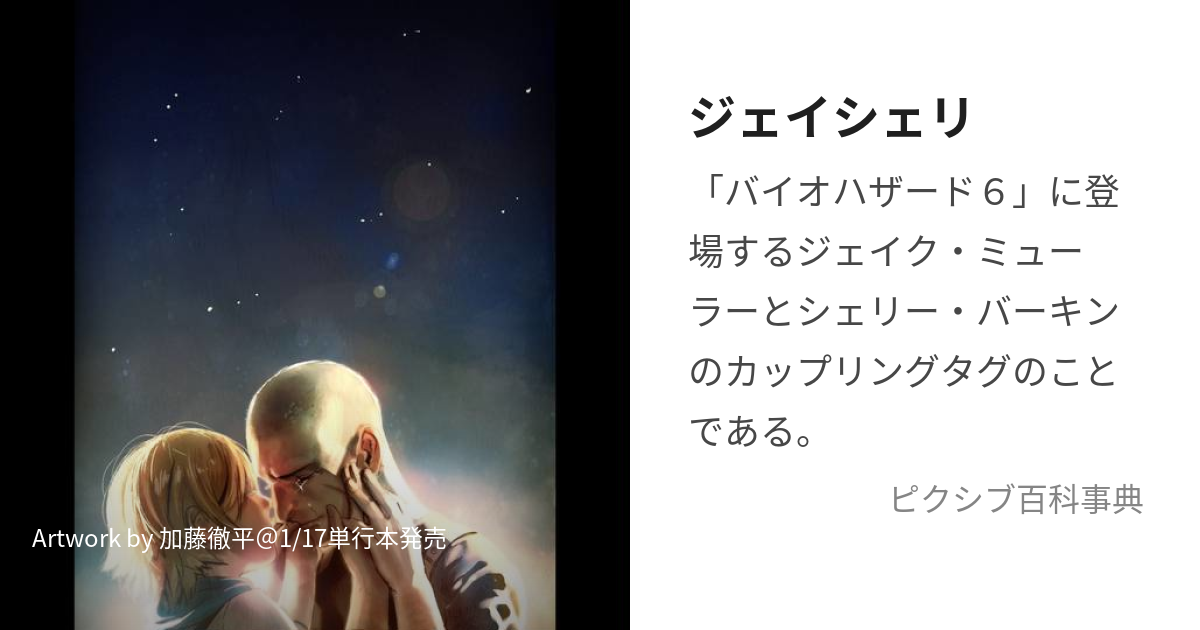 Artwork by 加藤徹平@1/17単行本発売

ジェイシェリ

「バイオハザード６」に登場するジェイク・ミューラーとシェリー・バーキンのカップリングタグのことである。

ピクシブ百科事典